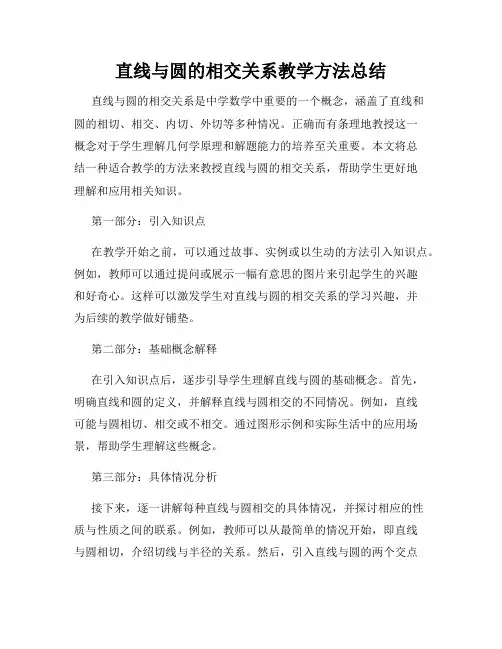 直线与圆的相交关系教学方法总结

直线与圆的相交关系是中学数学中重要的一个概念，涵盖了直线和圆的相切、相交、内切、外切等多种情况。正确而有条理地教授这一概念对于学生理解几何学原理和解题能力的培养至关重要。本文将总结一种适合教学的方法来教授直线与圆的相交关系，帮助学生更好地理解和应用相关知识。

第一部分：引入知识点

在教学开始之前，可以通过故事、实例或以生动的方法引入知识点。例如，教师可以通过提问或展示一幅有意思的图片来引起学生的兴趣和好奇心。这样可以激发学生对直线与圆的相交关系的学习兴趣，并为后续的教学做好铺垫。

第二部分：基础概念解释

在引入知识点后，逐步引导学生理解直线与圆的基础概念。首先，明确直线和圆的定义，并解释直线与圆相交的不同情况。例如，直线可能与圆相切、相交或不相交。通过图形示例和实际生活中的应用场景，帮助学生理解这些概念。

第三部分：具体情况分析

接下来，逐一讲解每种直线与圆相交的具体情况，并探讨相应的性质与性质之间的联系。例如，教师可以从最简单的情况开始，即直线与圆相切，介绍切线与半径的关系。然后，引入直线与圆的两个交点